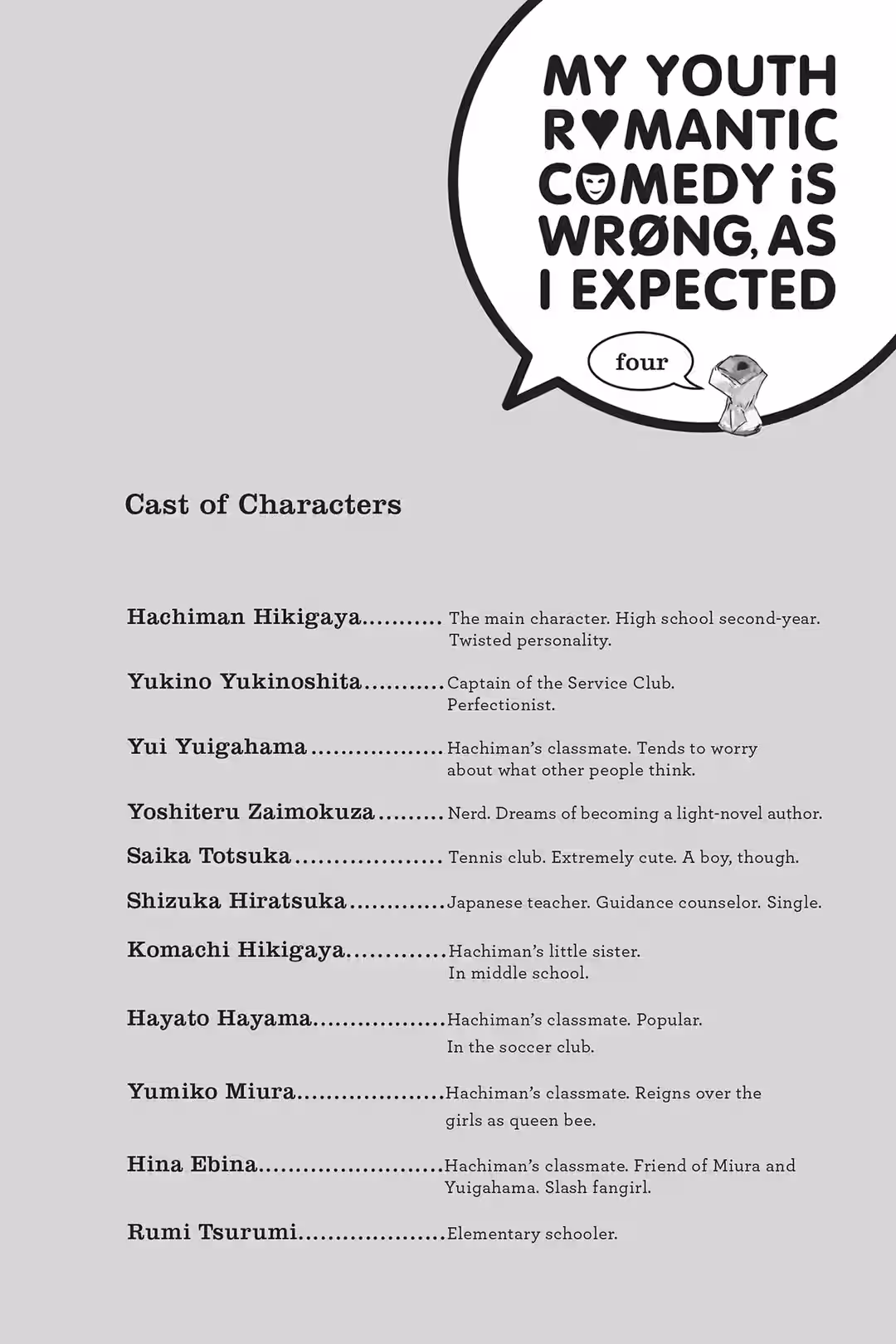 MY YOUTH
R♥MANTIC
COMEDY iS
WRØNG, AS
I EXPECTED

four

Cast of Characters

Hachiman Hikigaya The main character. High school second-year. Twisted personality.

Yukino Yukinoshita Captain of the Service Club. Perfectionist.

Yui Yuigahama Hachiman's classmate. Tends to worry about what other people think.

Yoshiteru Zaimokuza Nerd. Dreams of becoming a light-novel author.

Saika Totsuka Tennis club. Extremely cute. A boy, though.

Shizuka Hiratsuka Japanese teacher. Guidance counselor. Single.

Komachi Hikigaya Hachiman's little sister. In middle school.

Hayato Hayama Hachiman's classmate. Popular. In the soccer club.

Yumiko Miura Hachiman's classmate. Reigns over the girls as queen bee.

Hina Ebina Hachiman's classmate. Friend of Miura and Yuigahama. Slash fangirl.

Rumi Tsurumi Elementary schooler.